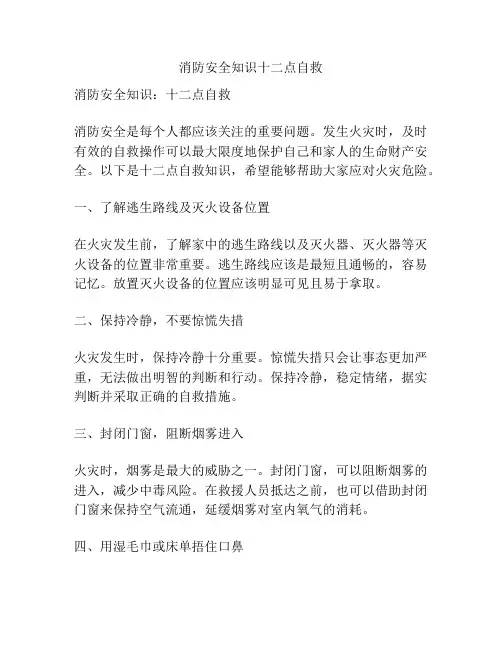 消防安全知识十二点自救

消防安全知识：十二点自救

消防安全是每个人都应该关注的重要问题。发生火灾时，及时有效的自救操作可以最大限度地保护自己和家人的生命财产安全。以下是十二点自救知识，希望能够帮助大家应对火灾危险。

一、了解逃生路线及灭火设备位置

在火灾发生前，了解家中的逃生路线以及灭火器、灭火器等灭火设备的位置非常重要。逃生路线应该是最短且通畅的，容易记忆。放置灭火设备的位置应该明显可见且易于拿取。

二、保持冷静，不要惊慌失措

火灾发生时，保持冷静十分重要。惊慌失措只会让事态更加严重，无法做出明智的判断和行动。保持冷静，稳定情绪，据实判断并采取正确的自救措施。

三、封闭门窗，阻断烟雾进入

火灾时，烟雾是最大的威胁之一。封闭门窗，可以阻断烟雾的进入，减少中毒风险。在救援人员抵达之前，也可以借助封闭门窗来保持空气流通，延缓烟雾对室内氧气的消耗。

四、用湿毛巾或床单捂住口鼻